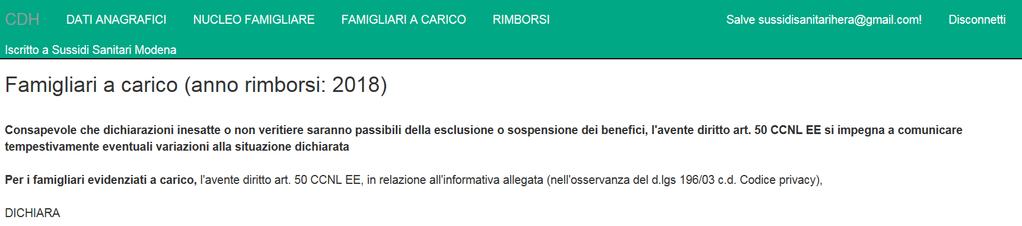 CDH DATI ANAGRAFICI NUCLEO FAMIGLIARE FAMIGLIARI A CARICO RIMBORSI Salve sussidisanitarihera@gmail.com! Disconnetti

Iscritto a Sussidi Sanitari Modena

Famigliari a carico (anno rimborsi: 2018)

Consapevole che dichiarazioni inesatte o non veritiere saranno passibili della esclusione o sospensione dei benefici, l'avente diritto art. 50 CCNL EE si impegna a comunicare tempestivamente eventuali variazioni alla situazione dichiarata

Per i famigliari evidenziati a carico, l'avente diritto art. 50 CCNL EE, in relazione all'informativa allegata (nell'osservanza del d.lgs 196/03 c.d. Codice privacy),

DICHIARA